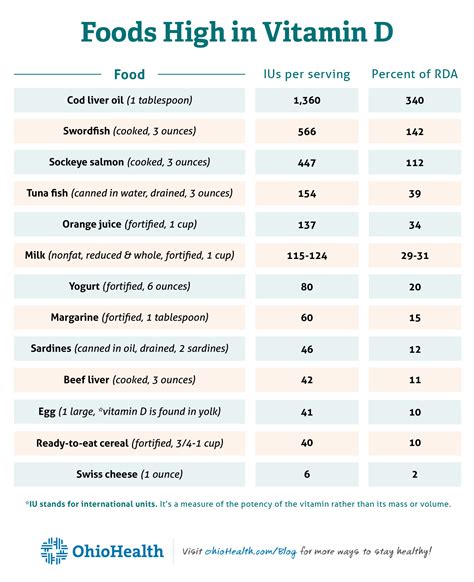 Foods High in Vitamin D

| Food | IUs per serving | Percent of RDA |
|---|---|---|
| Cod liver oil (1 tablespoon) | 1,360 | 340 |
| Swordfish (cooked, 3 ounces) | 566 | 142 |
| Sockeye salmon (cooked, 3 ounces) | 447 | 112 |
| Tuna fish (canned in water, drained, 3 ounces) | 154 | 39 |
| Orange juice (fortified, 1 cup) | 137 | 34 |
| Milk (nonfat, reduced & whole, fortified, 1 cup) | 115-124 | 29-31 |
| Yogurt (fortified, 6 ounces) | 80 | 20 |
| Margarine (fortified, 1 tablespoon) | 60 | 15 |
| Sardines (canned in oil, drained, 2 sardines) | 46 | 12 |
| Beef liver (cooked, 3 ounces) | 42 | 11 |
| Egg (1 large, *vitamin D is found in yolk) | 41 | 10 |
| Ready-to-eat cereal (fortified, 3/4-1 cup) | 40 | 10 |
| Swiss cheese (1 ounce) | 6 | 2 |

*IU stands for international units. It's a measure of the potency of the vitamin rather than its mass or volume.

OhioHealth

Visit ohioHealth.com/Blog for more ways to stay healthy!